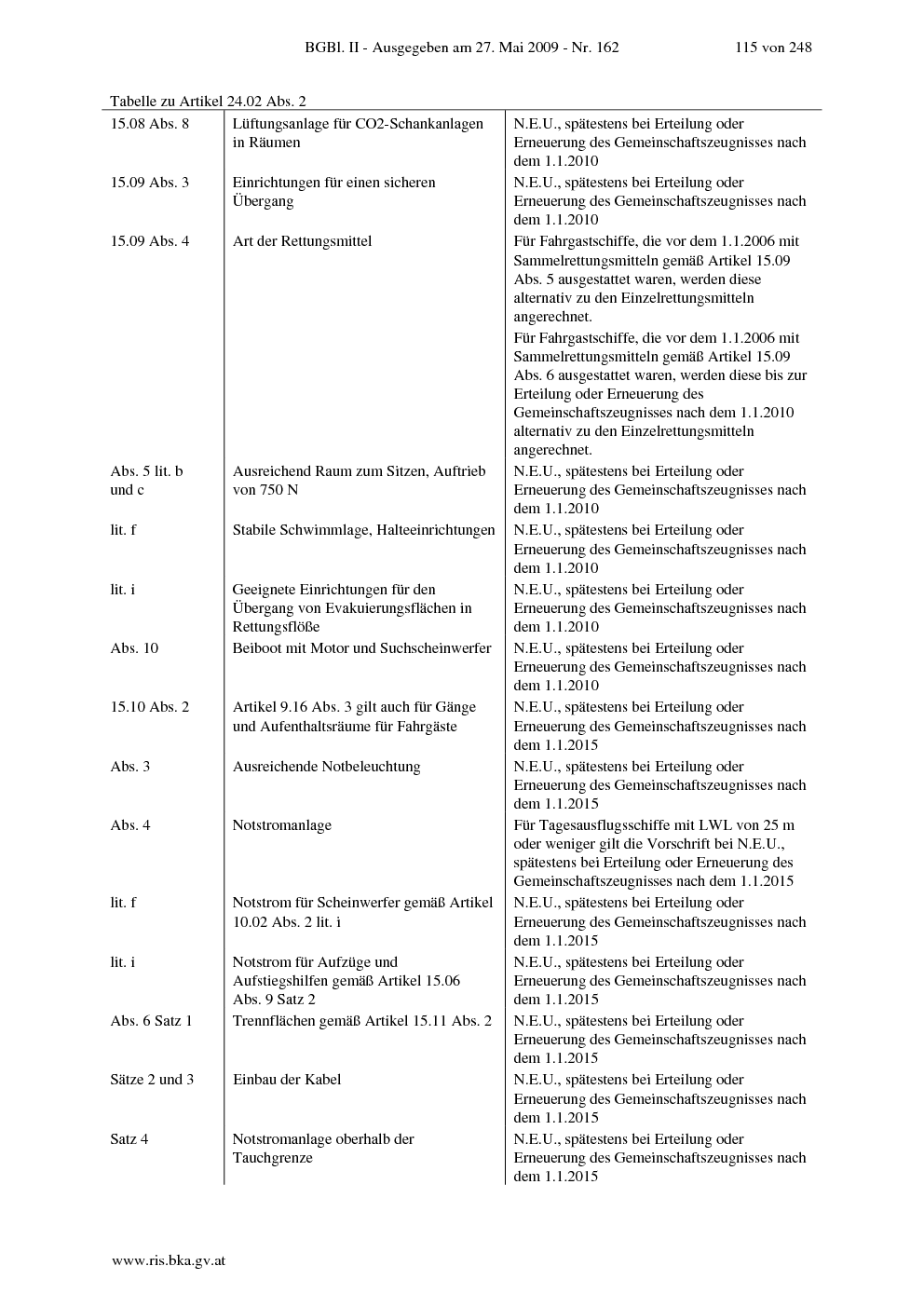 BGBl. II - Ausgegeben am 27. Mai 2009 - Nr. 162 115 von 248

Tabelle zu Artikel 24.02 Abs. 2

| | | |
|---|---|---|
| 15.08 Abs. 8 | Lüftungsanlage für CO2-Schankanlagen in Räumen | N.E.U., spätestens bei Erteilung oder Erneuerung des Gemeinschaftszeugnisses nach dem 1.1.2010 |
| 15.09 Abs. 3 | Einrichtungen für einen sicheren Übergang | N.E.U., spätestens bei Erteilung oder Erneuerung des Gemeinschaftszeugnisses nach dem 1.1.2010 |
| 15.09 Abs. 4 | Art der Rettungsmittel | Für Fahrgastschiffe, die vor dem 1.1.2006 mit Sammelrettungsmitteln gemäß Artikel 15.09 Abs. 5 ausgestattet waren, werden diese alternativ zu den Einzelrettungsmitteln angerechnet. Für Fahrgastschiffe, die vor dem 1.1.2006 mit Sammelrettungsmitteln gemäß Artikel 15.09 Abs. 6 ausgestattet waren, werden diese bis zur Erteilung oder Erneuerung des Gemeinschaftszeugnisses nach dem 1.1.2010 alternativ zu den Einzelrettungsmitteln angerechnet. |
| Abs. 5 lit. b und c | Ausreichend Raum zum Sitzen, Auftrieb von 750 N | N.E.U., spätestens bei Erteilung oder Erneuerung des Gemeinschaftszeugnisses nach dem 1.1.2010 |
| lit. f | Stabile Schwimmlage, Halteeinrichtungen | N.E.U., spätestens bei Erteilung oder Erneuerung des Gemeinschaftszeugnisses nach dem 1.1.2010 |
| lit. i | Geeignete Einrichtungen für den Übergang von Evakuierungsflächen in Rettungsflöße | N.E.U., spätestens bei Erteilung oder Erneuerung des Gemeinschaftszeugnisses nach dem 1.1.2010 |
| Abs. 10 | Beiboot mit Motor und Suchscheinwerfer | N.E.U., spätestens bei Erteilung oder Erneuerung des Gemeinschaftszeugnisses nach dem 1.1.2010 |
| 15.10 Abs. 2 | Artikel 9.16 Abs. 3 gilt auch für Gänge und Aufenthaltsräume für Fahrgäste | N.E.U., spätestens bei Erteilung oder Erneuerung des Gemeinschaftszeugnisses nach dem 1.1.2015 |
| Abs. 3 | Ausreichende Notbeleuchtung | N.E.U., spätestens bei Erteilung oder Erneuerung des Gemeinschaftszeugnisses nach dem 1.1.2015 |
| Abs. 4 | Notstromanlage | Für Tagesausflugsschiffe mit LWL von 25 m oder weniger gilt die Vorschrift bei N.E.U., spätestens bei Erteilung oder Erneuerung des Gemeinschaftszeugnisses nach dem 1.1.2015 |
| lit. f | Notstrom für Scheinwerfer gemäß Artikel 10.02 Abs. 2 lit. i | N.E.U., spätestens bei Erteilung oder Erneuerung des Gemeinschaftszeugnisses nach dem 1.1.2015 |
| lit. i | Notstrom für Aufzüge und Aufstiegshilfen gemäß Artikel 15.06 Abs. 9 Satz 2 | N.E.U., spätestens bei Erteilung oder Erneuerung des Gemeinschaftszeugnisses nach dem 1.1.2015 |
| Abs. 6 Satz 1 | Trennflächen gemäß Artikel 15.11 Abs. 2 | N.E.U., spätestens bei Erteilung oder Erneuerung des Gemeinschaftszeugnisses nach dem 1.1.2015 |
| Sätze 2 und 3 | Einbau der Kabel | N.E.U., spätestens bei Erteilung oder Erneuerung des Gemeinschaftszeugnisses nach dem 1.1.2015 |
| Satz 4 | Notstromanlage oberhalb der Tauchgrenze | N.E.U., spätestens bei Erteilung oder Erneuerung des Gemeinschaftszeugnisses nach dem 1.1.2015 |

www.ris.bka.gv.at